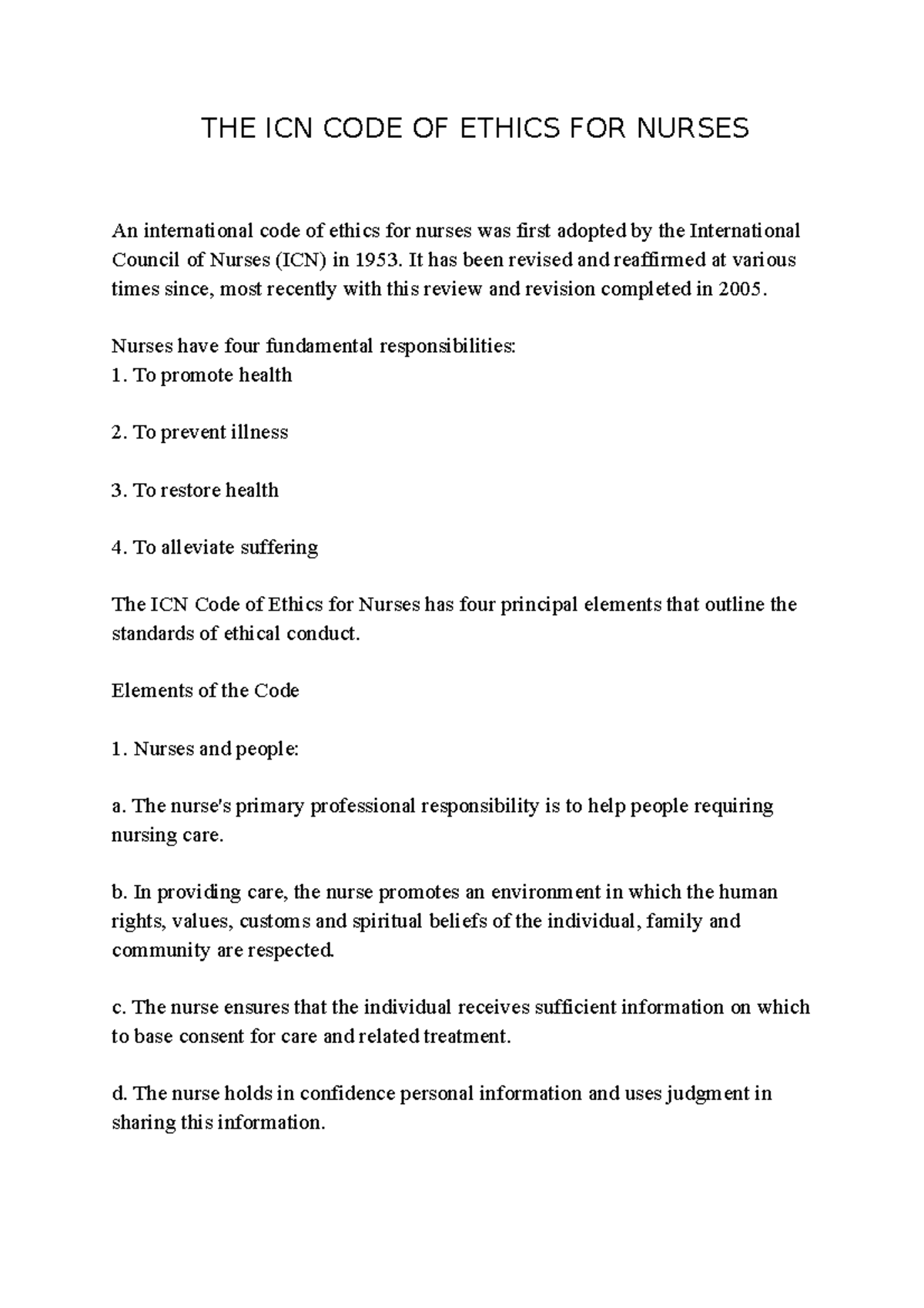 THE ICN CODE OF ETHICS FOR NURSES

An international code of ethics for nurses was first adopted by the International Council of Nurses (ICN) in 1953. It has been revised and reaffirmed at various times since, most recently with this review and revision completed in 2005.

Nurses have four fundamental responsibilities:
1. To promote health

2. To prevent illness

3. To restore health

4. To alleviate suffering

The ICN Code of Ethics for Nurses has four principal elements that outline the standards of ethical conduct.

Elements of the Code

1. Nurses and people:

a. The nurse's primary professional responsibility is to help people requiring nursing care.

b. In providing care, the nurse promotes an environment in which the human rights, values, customs and spiritual beliefs of the individual, family and community are respected.

c. The nurse ensures that the individual receives sufficient information on which to base consent for care and related treatment.

d. The nurse holds in confidence personal information and uses judgment in sharing this information.